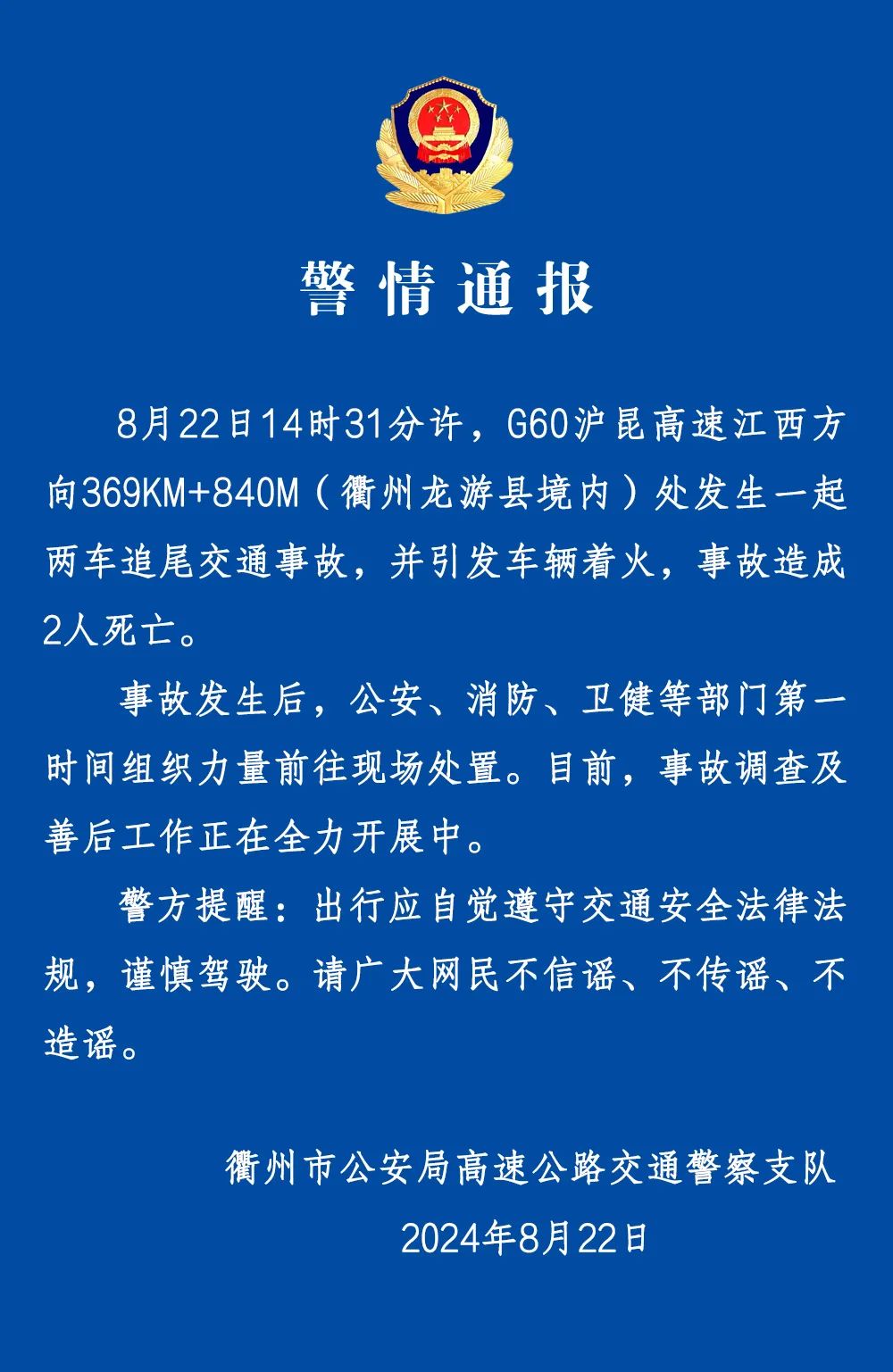 警情通报

8月22日14时31分许，G60沪昆高速江西方向369KM+840M（衢州龙游县境内）处发生一起两车追尾交通事故，并引发车辆着火，事故造成2人死亡。

事故发生后，公安、消防、卫健等部门第一时间组织力量前往现场处置。目前，事故调查及善后工作正在全力开展中。

警方提醒：出行应自觉遵守交通安全法律法规，谨慎驾驶。请广大网民不信谣、不传谣、不造谣。

衢州市公安局高速公路交通警察支队

2024年8月22日